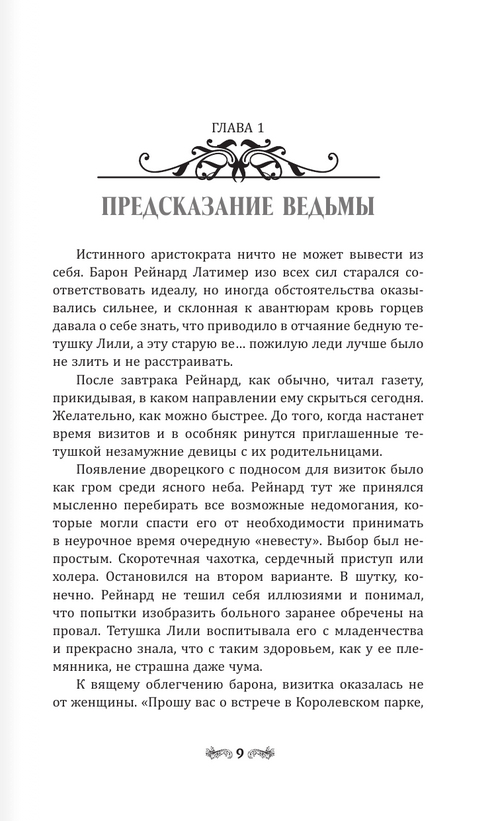 ГЛАВА 1

ПРЕДСКАЗАНИЕ ВЕДЬМЫ

Истинного аристократа ничто не может вывести из себя. Барон Рейнард Латимер изо всех сил старался соответствовать идеалу, но иногда обстоятельства оказывались сильнее, и склонная к авантюрам кровь горцев давала о себе знать, что приводило в отчаяние бедную тетушку Лили, а эту старую ве... пожилую леди лучше было не злить и не расстраивать.

После завтрака Рейнард, как обычно, читал газету, прикидывая, в каком направлении ему скрыться сегодня. Желательно, как можно быстрее. До того, когда настанет время визитов и в особняк ринутся приглашенные тетушкой незамужние девицы с их родительницами.

Появление дворецкого с подносом для визиток было как гром среди ясного неба. Рейнард тут же принялся мысленно перебирать все возможные недомогания, которые могли спасти его от необходимости принимать в неурочное время очередную «невесту». Выбор был непростым. Скоротечная чахотка, сердечный приступ или холера. Остановился на втором варианте. В шутку, конечно. Рейнард не тешил себя иллюзиями и понимал, что попытки изобразить больного заранее обречены на провал. Тетушка Лили воспитывала его с младенчества и прекрасно знала, что с таким здоровьем, как у ее племянника, не страшна даже чума.

К вящему облегчению барона, визитка оказалась не от женщины. «Прошу вас о встрече в Королевском парке,

9